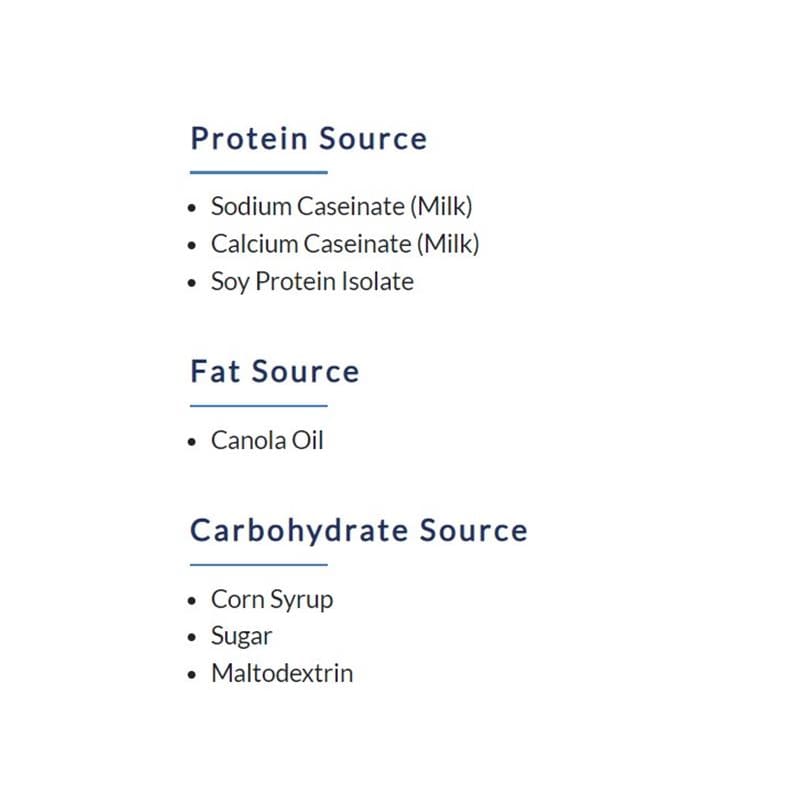 Protein Source

• Sodium Caseinate (Milk)
• Calcium Caseinate (Milk)
• Soy Protein Isolate

Fat Source

• Canola Oil

Carbohydrate Source

• Corn Syrup
• Sugar
• Maltodextrin